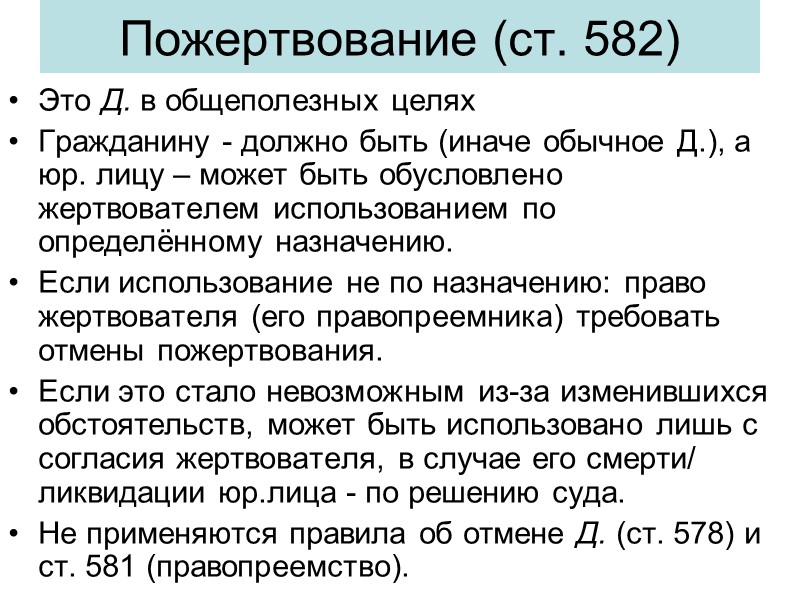 Пожертвование (ст. 582)

• Это Д. в общеполезных целях
• Гражданину - должно быть (иначе обычное Д.), а юр. лицу – может быть обусловлено жертвователем использованием по определённому назначению.
• Если использование не по назначению: право жертвователя (его правопреемника) требовать отмены пожертвования.
• Если это стало невозможным из-за изменившихся обстоятельств, может быть использовано лишь с согласия жертвователя, в случае его смерти/ ликвидации юр.лица - по решению суда.
• Не применяются правила об отмене Д. (ст. 578) и ст. 581 (правопреемство).